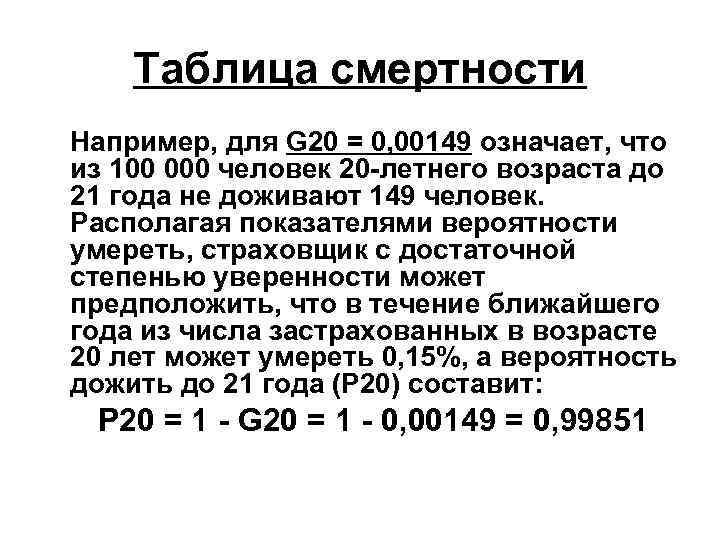 Таблица смертности

Например, для G20 = 0,00149 означает, что из 100 000 человек 20-летнего возраста до 21 года не доживают 149 человек. Располагая показателями вероятности умереть, страховщик с достаточной степенью уверенности может предположить, что в течение ближайшего года из числа застрахованных в возрасте 20 лет может умереть 0,15%, а вероятность дожить до 21 года (P20) составит:

P20 = 1 - G20 = 1 - 0,00149 = 0,99851